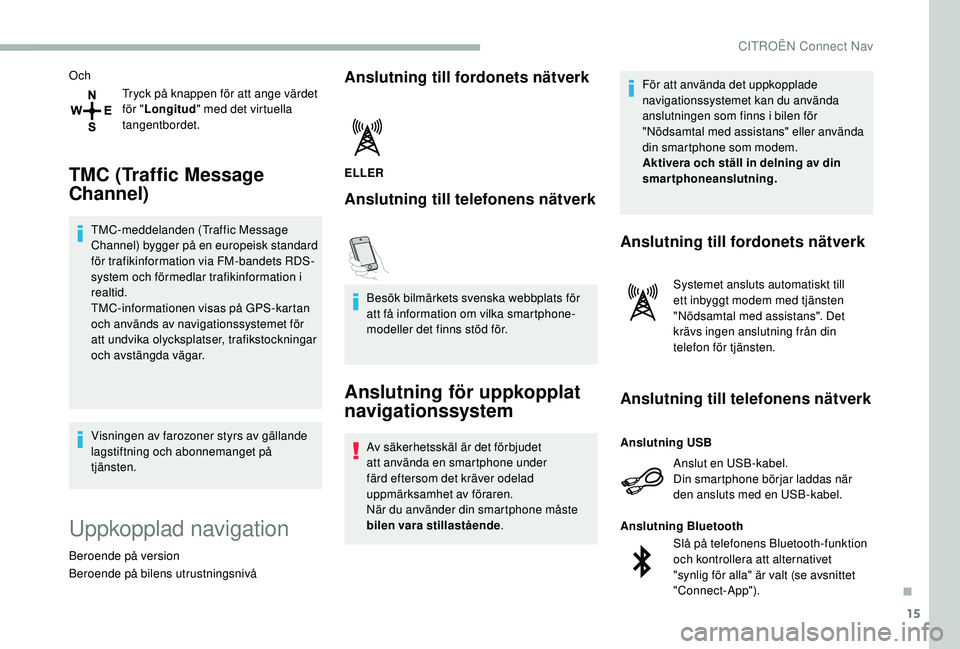 CITROËN Connect Nav

Och

N
W E
S

Tryck på knappen för att ange värdet för "Longitud" med det virtuella tangentbordet.

TMC (Traffic Message Channel)

TMC-meddelanden (Traffic Message Channel) bygger på en europeisk standard för trafikinformation via FM-bandets RDS-system och förmedlar trafikinformation i realtid.
TMC-informationen visas på GPS-kartan och används av navigationssystemet för att undvika olycksplatser, trafikstockningar och avstängda vägar.

Visningen av farozoner styrs av gällande lagstiftning och abonnemanget på tjänsten.

Uppkopplad navigation

Beroende på version
Beroende på bilens utrustningsnivå

Anslutning till fordonets nätverk

ELLER

Anslutning till telefonens nätverk

Besök bilmärkets svenska webbplats för att få information om vilka smartphone-modeller det finns stöd för.

Anslutning för uppkopplat navigationssystem

Av säkerhetsskäl är det förbjudet att använda en smartphone under färd eftersom det kräver odelad uppmärksamhet av föraren.
När du använder din smartphone måste bilen vara stillastående.

För att använda det uppkopplade navigationssystemet kan du använda anslutningen som finns i bilen för "Nödsamtal med assistans" eller använda din smartphone som modem.
Aktivera och ställ in delning av din smartphoneanslutning.

Anslutning till fordonets nätverk

Systemet ansluts automatiskt till ett inbyggt modem med tjänsten "Nödsamtal med assistans". Det krävs ingen anslutning från din telefon för tjänsten.

Anslutning till telefonens nätverk

Anslutning USB

Anslut en USB-kabel.
Din smartphone börjar laddas när den ansluts med en USB-kabel.

Anslutning Bluetooth

Slå på telefonens Bluetooth-funktion och kontrollera att alternativet "synlig för alla" är valt (se avsnittet "Connect-App").

15

carmanualsonline.info